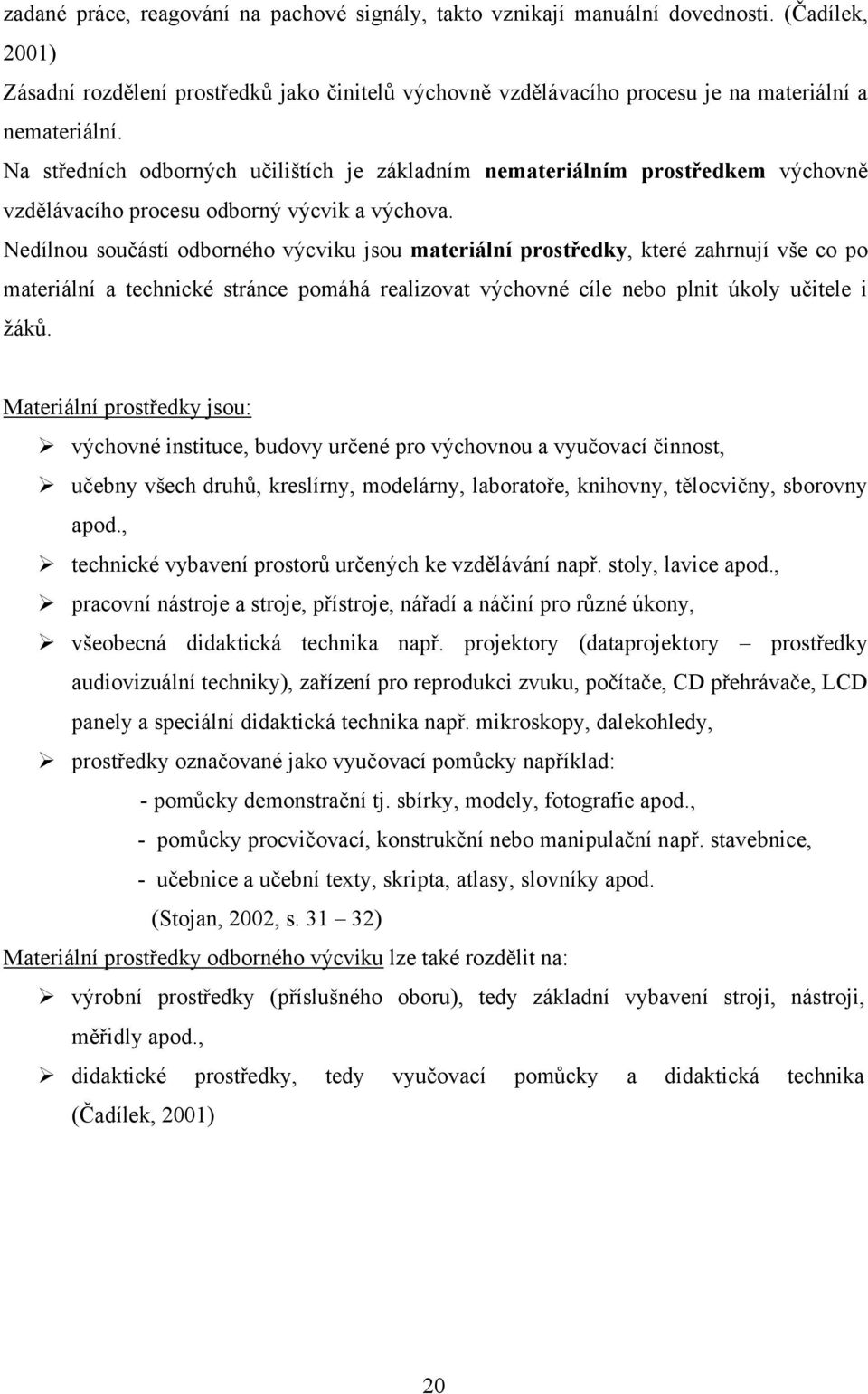 zadané práce, reagování na pachové signály, takto vznikají manuální dovednosti. (Čadílek, 2001)

Zásadní rozdělení prostředků jako činitelů výchovně vzdělávacího procesu je na materiální a nemateriální.

Na středních odborných učilištích je základním nemateriálním prostředkem výchovně vzdělávacího procesu odborný výcvik a výchova.

Nedílnou součástí odborného výcviku jsou materiální prostředky, které zahrnují vše co po materiální a technické stránce pomáhá realizovat výchovné cíle nebo plnit úkoly učitele i žáků.

Materiální prostředky jsou:

➢ výchovné instituce, budovy určené pro výchovnou a vyučovací činnost,
➢ učebny všech druhů, kreslírny, modelárny, laboratoře, knihovny, tělocvičny, sborovny apod.,
➢ technické vybavení prostorů určených ke vzdělávání např. stoly, lavice apod.,
➢ pracovní nástroje a stroje, přístroje, nářadí a náčiní pro různé úkony,
➢ všeobecná didaktická technika např. projektory (dataprojektory – prostředky audiovizuální techniky), zařízení pro reprodukci zvuku, počítače, CD přehrávače, LCD panely a speciální didaktická technika např. mikroskopy, dalekohledy,
➢ prostředky označované jako vyučovací pomůcky například:
- pomůcky demonstrační tj. sbírky, modely, fotografie apod.,
- pomůcky procvičovací, konstrukční nebo manipulační např. stavebnice,
- učebnice a učební texty, skripta, atlasy, slovníky apod.
(Stojan, 2002, s. 31 – 32)

Materiální prostředky odborného výcviku lze také rozdělit na:

➢ výrobní prostředky (příslušného oboru), tedy základní vybavení stroji, nástroji, měřidly apod.,
➢ didaktické prostředky, tedy vyučovací pomůcky a didaktická technika (Čadílek, 2001)

20